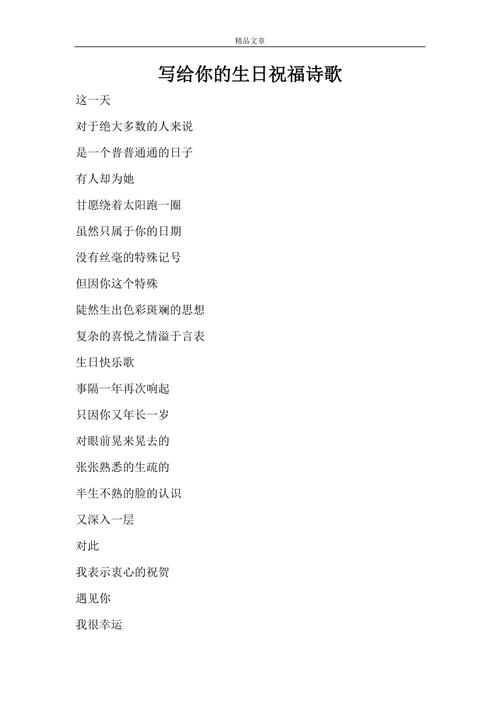 精品文章

写给你的生日祝福诗歌

这一天

对于绝大多数的人来说

是一个普普通通的日子

有人却为她

甘愿绕着太阳跑一圈

虽然只属于你的日期

没有丝毫的特殊记号

但因你这个特殊

陡然生出色彩斑斓的思想

复杂的喜悦之情溢于言表

生日快乐歌

事隔一年再次响起

只因你又年长一岁

对眼前晃来晃去的

张张熟悉的生疏的

半生不熟的脸的认识

又深入一层

对此

我表示衷心的祝贺

遇见你

我很幸运